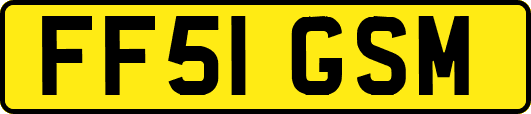 FF51 GSM